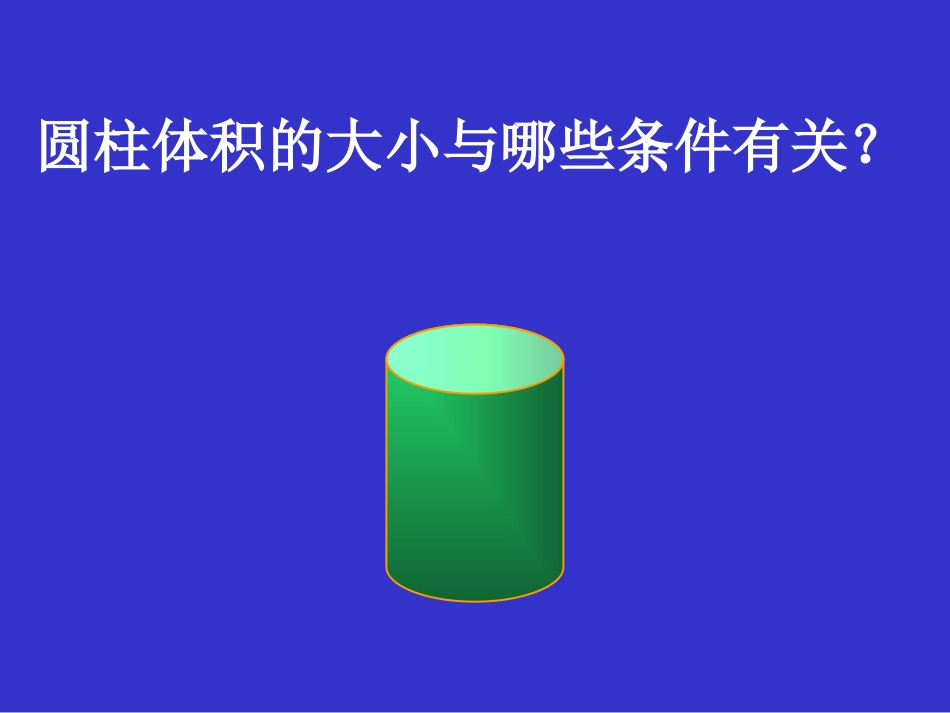 圆柱体积的大小与哪些条件有关?